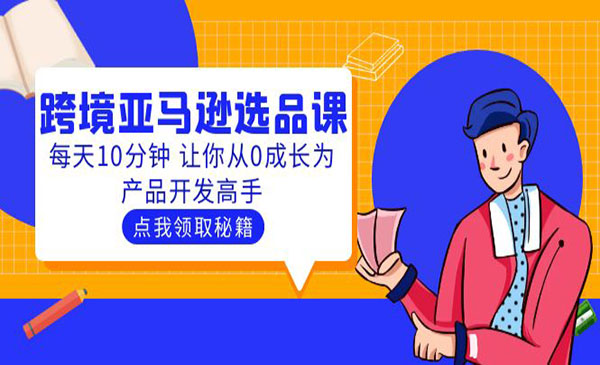 跨境亚马逊选品课

每天10分钟 让你从0成长为产品开发高手

点我领取秘籍